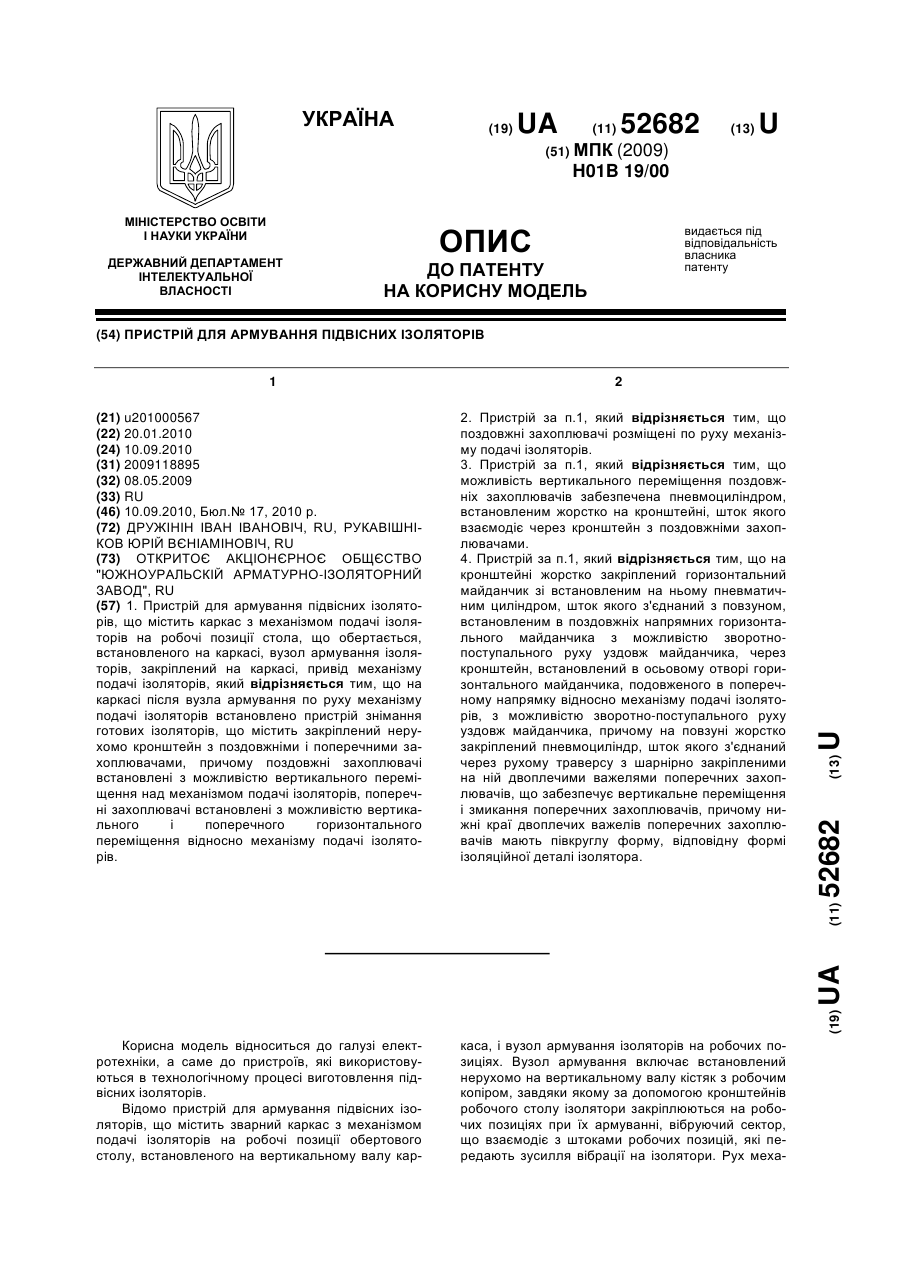 УКРАЇНА

(19) UA (11) 52682 (13) U

(51) МПК (2009)
H01B 19/00

МІНІСТЕРСТВО ОСВІТИ І НАУКИ УКРАЇНИ

ДЕРЖАВНИЙ ДЕПАРТАМЕНТ ІНТЕЛЕКТУАЛЬНОЇ ВЛАСНОСТІ

ОПИС
ДО ПАТЕНТУ
НА КОРИСНУ МОДЕЛЬ

видається під відповідальність власника патенту

(54) ПРИСТРІЙ ДЛЯ АРМУВАННЯ ПІДВІСНИХ ІЗОЛЯТОРІВ

1

(21) u201000567
(22) 20.01.2010
(24) 10.09.2010
(31) 2009118895
(32) 08.05.2009
(33) RU
(46) 10.09.2010, Бюл.№ 17, 2010 р.
(72) ДРУЖІНІН ІВАН ІВАНОВІЧ, RU, РУКАВІШНІКОВ ЮРІЙ ВЄНІАМІНОВІЧ, RU
(73) ОТКРИТОЄ АКЦІОНЄРНОЄ ОБЩЄСТВО "ЮЖНОУРАЛЬСКІЙ АРМАТУРНО-ІЗОЛЯТОРНИЙ ЗАВОД", RU
(57) 1. Пристрій для армування підвісних ізоляторів, що містить каркас з механізмом подачі ізоляторів на робочі позиції стола, що обертається, встановленого на каркасі, вузол армування ізоляторів, закріплений на каркасі, привід механізму подачі ізоляторів, який відрізняється тим, що на каркасі після вузла армування по руху механізму подачі ізоляторів встановлено пристрій знімання готових ізоляторів, що містить закріплений нерухомо кронштейн з поздовжніми і поперечними захоплювачами, причому поздовжні захоплювачі встановлені з можливістю вертикального переміщення над механізмом подачі ізоляторів, поперечні захоплювачі встановлені з можливістю вертикального і поперечного горизонтального переміщення відносно механізму подачі ізоляторів.

2

2. Пристрій за п.1, який відрізняється тим, що поздовжні захоплювачі розміщені по руху механізму подачі ізоляторів.
3. Пристрій за п.1, який відрізняється тим, що можливість вертикального переміщення поздовжніх захоплювачів забезпечена пневмоциліндром, встановленим жорстко на кронштейні, шток якого взаємодіє через кронштейн з поздовжніми захоплювачами.
4. Пристрій за п.1, який відрізняється тим, що на кронштейні жорстко закріплений горизонтальний майданчик зі встановленим на ньому пневматичним циліндром, шток якого з'єднаний з повзуном, встановленим в поздовжніх напрямних горизонтального майданчика з можливістю зворотно-поступального руху уздовж майданчика, через кронштейн, встановлений в осьовому отворі горизонтального майданчика, подовженого в поперечному напрямку відносно механізму подачі ізоляторів, з можливістю зворотно-поступального руху уздовж майданчика, причому на повзуні жорстко закріплений пневмоциліндр, шток якого з'єднаний через рухому траверсу з шарнірно закріпленими на ній двоплечими важелями поперечних захоплювачів, що забезпечує вертикальне переміщення і змикання поперечних захоплювачів, причому нижні краї двоплечих важелів поперечних захоплювачів мають півкруглу форму, відповідну формі ізоляційної деталі ізолятора.

(19) UA (11) 52682 (13) U

Корисна модель відноситься до галузі електротехніки, а саме до пристроїв, які використовуються в технологічному процесі виготовлення підвісних ізоляторів.

Відомо пристрій для армування підвісних ізоляторів, що містить зварний каркас з механізмом подачі ізоляторів на робочі позиції обертового столу, встановленого на вертикальному валу каркаса, і вузол армування ізоляторів на робочих позиціях. Вузол армування включає встановлений нерухомо на вертикальному валу кістяк з робочим копіром, завдяки якому за допомогою кронштейнів робочого столу ізолятори закріплюються на робочих позиціях при їх армуванні, вібруючий сектор, що взаємодіє з штоками робочих позицій, які передають зусилля вібрації на ізолятори. Рух меха-